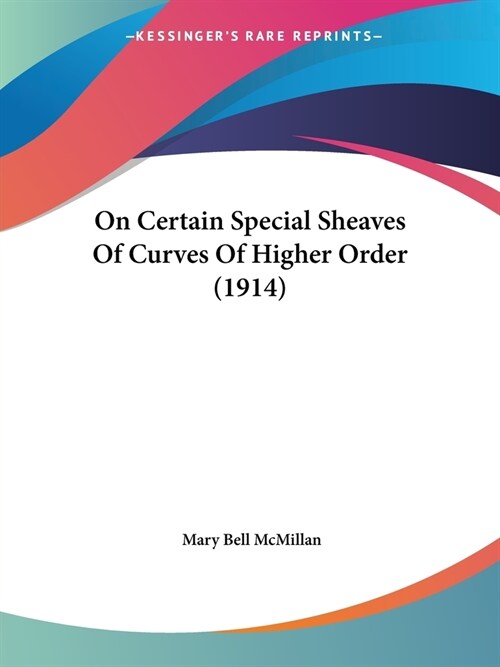 —KESSINGER'S RARE REPRINTS—

On Certain Special Sheaves Of Curves Of Higher Order (1914)

Mary Bell McMillan